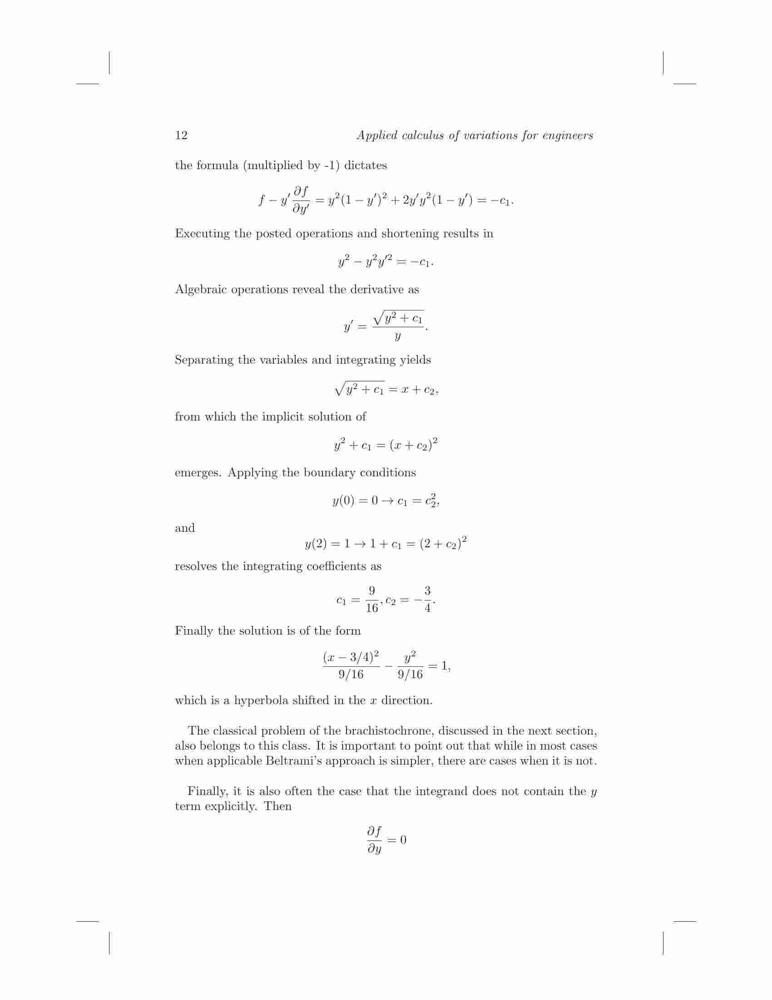 12 Applied calculus of variations for engineers

the formula (multiplied by -1) dictates

$$f - y'\frac{\partial f}{\partial y'} = y^2(1-y')^2 + 2y'y^2(1-y') = -c_1.$$

Executing the posted operations and shortening results in

$$y^2 - y^2y'^2 = -c_1.$$

Algebraic operations reveal the derivative as

$$y' = \frac{\sqrt{y^2+c_1}}{y}.$$

Separating the variables and integrating yields

$$\sqrt{y^2+c_1} = x + c_2,$$

from which the implicit solution of

$$y^2 + c_1 = (x+c_2)^2$$

emerges. Applying the boundary conditions

$$y(0) = 0 \rightarrow c_1 = c_2^2,$$

and

$$y(2) = 1 \rightarrow 1 + c_1 = (2+c_2)^2$$

resolves the integrating coefficients as

$$c_1 = \frac{9}{16}, c_2 = -\frac{3}{4}.$$

Finally the solution is of the form

$$\frac{(x-3/4)^2}{9/16} - \frac{y^2}{9/16} = 1,$$

which is a hyperbola shifted in the $x$ direction.

The classical problem of the brachistochrone, discussed in the next section, also belongs to this class. It is important to point out that while in most cases when applicable Beltrami's approach is simpler, there are cases when it is not.

Finally, it is also often the case that the integrand does not contain the $y$ term explicitly. Then

$$\frac{\partial f}{\partial y} = 0$$